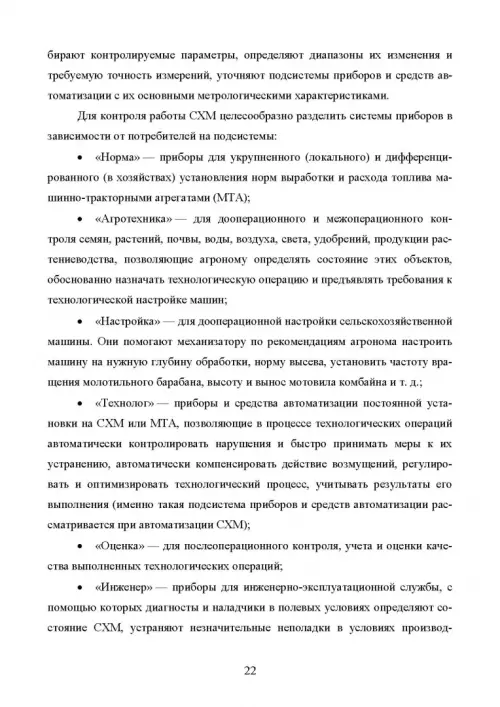 бирают контролируемые параметры, определяют диапазоны их изменения и требуемую точность измерений, уточняют подсистемы приборов и средств автоматизации с их основными метрологическими характеристиками.

Для контроля работы СХМ целесообразно разделить системы приборов в зависимости от потребителей на подсистемы:

• «Норма» — приборы для укрупненного (локального) и дифференцированного (в хозяйствах) установления норм выработки и расхода топлива машинно-тракторными агрегатами (МТА);

• «Агротехника» — для дооперационного и межоперационного контроля семян, растений, почвы, воды, воздуха, света, удобрений, продукции растениеводства, позволяющие агроному определять состояние этих объектов, обоснованно назначать технологическую операцию и предъявлять требования к технологической настройке машин;

• «Настройка» — для дооперационной настройки сельскохозяйственной машины. Они помогают механизатору по рекомендациям агронома настроить машину на нужную глубину обработки, норму высева, установить частоту вращения молотильного барабана, высоту и вынос мотовила комбайна и т. д.;

• «Технолог» — приборы и средства автоматизации постоянной установки на СХМ или МТА, позволяющие в процессе технологических операций автоматически контролировать нарушения и быстро принимать меры к их устранению, автоматически компенсировать действие возмущений, регулировать и оптимизировать технологический процесс, учитывать результаты его выполнения (именно такая подсистема приборов и средств автоматизации рассматривается при автоматизации СХМ);

• «Оценка» — для послеоперационного контроля, учета и оценки качества выполненных технологических операций;

• «Инженер» — приборы для инженерно-эксплуатационной службы, с помощью которых диагносты и наладчики в полевых условиях определяют состояние СХМ, устраняют незначительные неполадки в условиях производ-

22